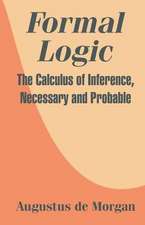 Formal Logic

The Calculus of Inference, Necessary and Probable

Augustus de Morgan